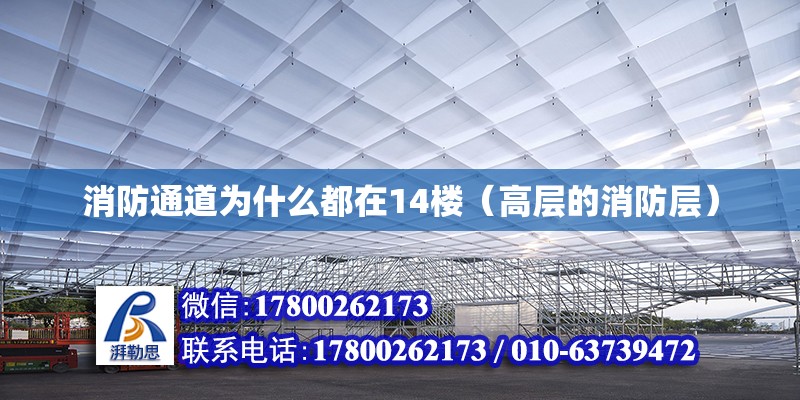 消防通道为什么都在14楼（高层的消防层）

湃勒思

微信:17800262173

联系电话:17800262173 / 010-63739472